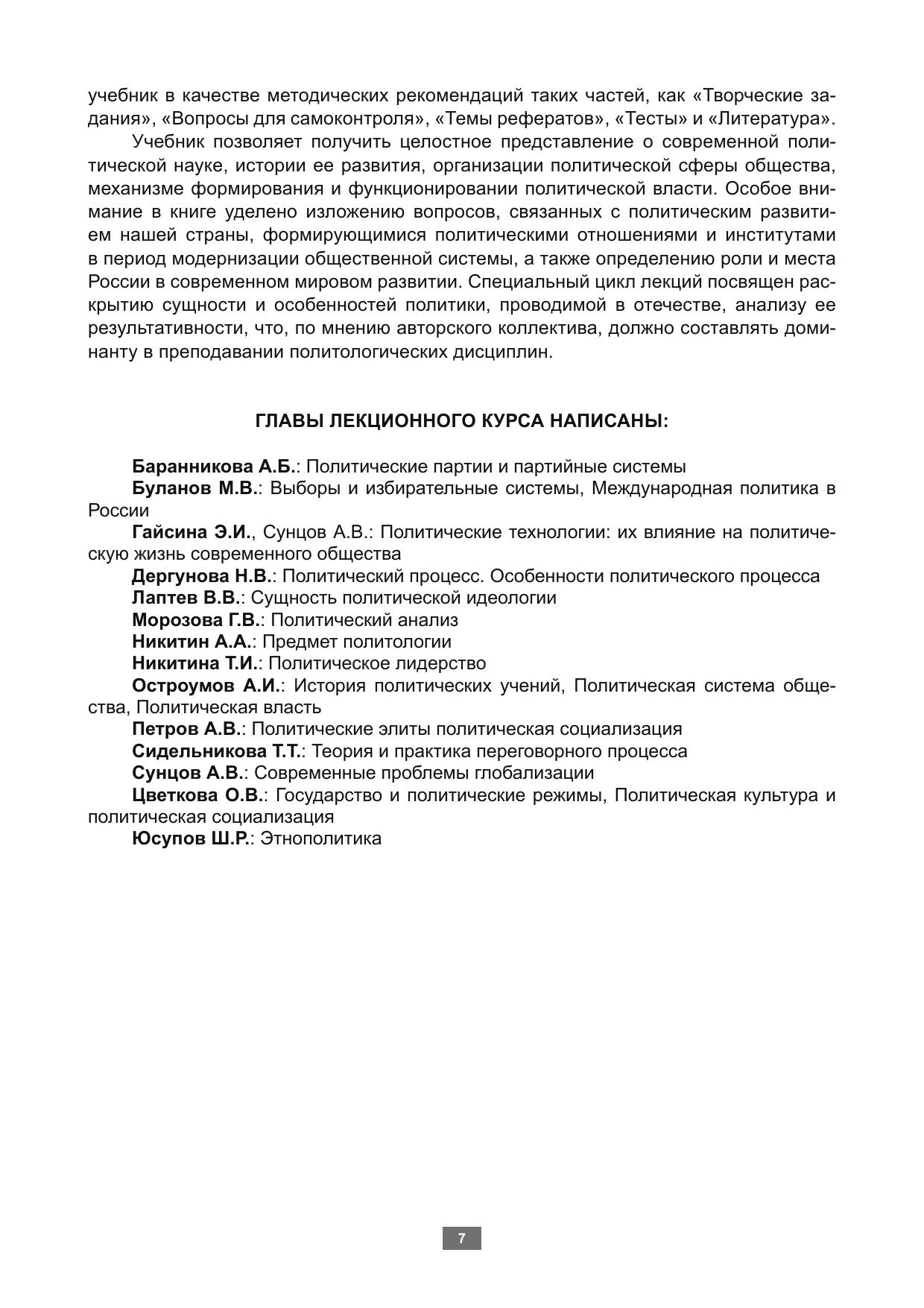 учебник в качестве методических рекомендаций таких частей, как «Творческие задания», «Вопросы для самоконтроля», «Темы рефератов», «Тесты» и «Литература».

Учебник позволяет получить целостное представление о современной политической науке, истории ее развития, организации политической сферы общества, механизме формирования и функционировании политической власти. Особое внимание в книге уделено изложению вопросов, связанных с политическим развитием нашей страны, формирующимися политическими отношениями и институтами в период модернизации общественной системы, а также определению роли и места России в современном мировом развитии. Специальный цикл лекций посвящен раскрытию сущности и особенностей политики, проводимой в отечестве, анализу ее результативности, что, по мнению авторского коллектива, должно составлять доминанту в преподавании политологических дисциплин.

ГЛАВЫ ЛЕКЦИОННОГО КУРСА НАПИСАНЫ:

Баранникова А.Б.: Политические партии и партийные системы
Буланов М.В.: Выборы и избирательные системы, Международная политика в России
Гайсина Э.И., Сунцов А.В.: Политические технологии: их влияние на политическую жизнь современного общества
Дергунова Н.В.: Политический процесс. Особенности политического процесса
Лаптев В.В.: Сущность политической идеологии
Морозова Г.В.: Политический анализ
Никитин А.А.: Предмет политологии
Никитина Т.И.: Политическое лидерство
Остроумов А.И.: История политических учений, Политическая система общества, Политическая власть
Петров А.В.: Политические элиты политическая социализация
Сидельникова Т.Т.: Теория и практика переговорного процесса
Сунцов А.В.: Современные проблемы глобализации
Цветкова О.В.: Государство и политические режимы, Политическая культура и политическая социализация
Юсупов Ш.Р.: Этнополитика

7